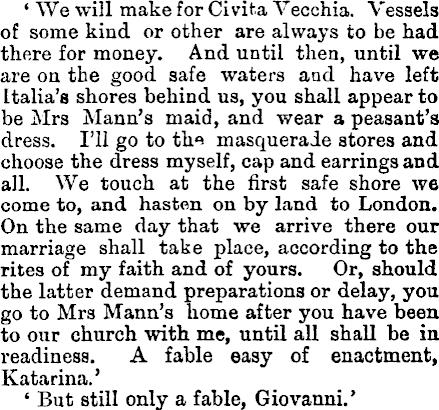 ' We will make for Civita Vecchia. Vessels of some kind or other are always to be had there for money. And until then, until we are on the good safe waters and have left Italia's shores behind us, you shall appear to be Mrs Mann's maid, and wear a peasant's dress. I'll go to the masquerade stores and choose the dress myself, cap and earrings and all. We touch at the first safe shore we come to, and hasten on by land to London. On the same day that we arrive there our marriage shall take place, according to the rites of my faith and of yours. Or, should the latter demand preparations or delay, you go to Mrs Mann's home after you have been to our church with me, until all shall be in readiness. A fable easy of enactment, Katarina.'

' But still only a fable, Giovanni.'